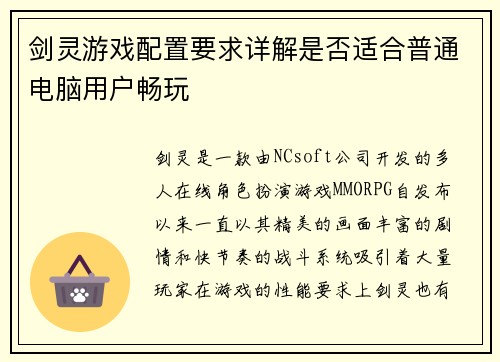 剑灵游戏配置要求详解是否适合普通电脑用户畅玩

剑灵是一款由NCsoft公司开发的多人在线角色扮演游戏MMORPG自发布以来一直以其精美的画面丰富的剧情和快节奏的战斗系统吸引着大量玩家在游戏的性能要求上剑灵也有